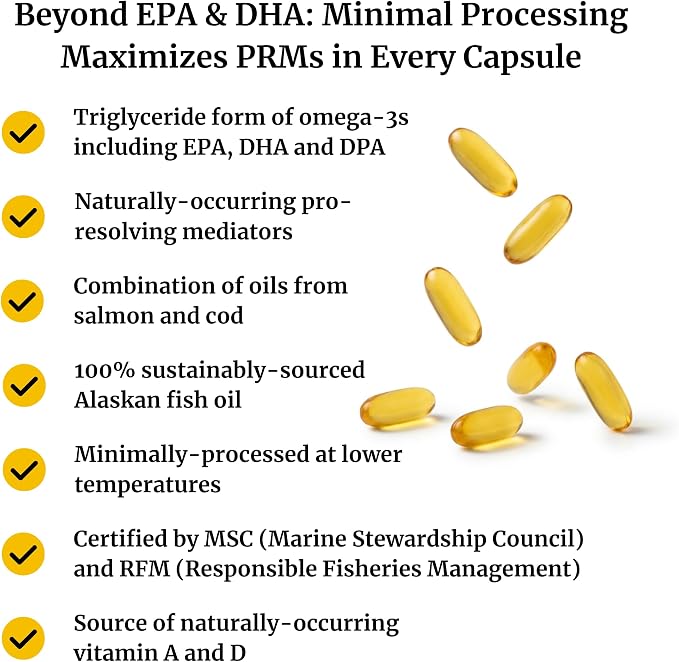 Beyond EPA & DHA: Minimal Processing Maximizes PRMs in Every Capsule

Triglyceride form of omega-3s including EPA, DHA and DPA

Naturally-occurring pro-resolving mediators

Combination of oils from salmon and cod

100% sustainably-sourced Alaskan fish oil

Minimally-processed at lower temperatures

Certified by MSC (Marine Stewardship Council) and RFM (Responsible Fisheries Management)

Source of naturally-occurring vitamin A and D